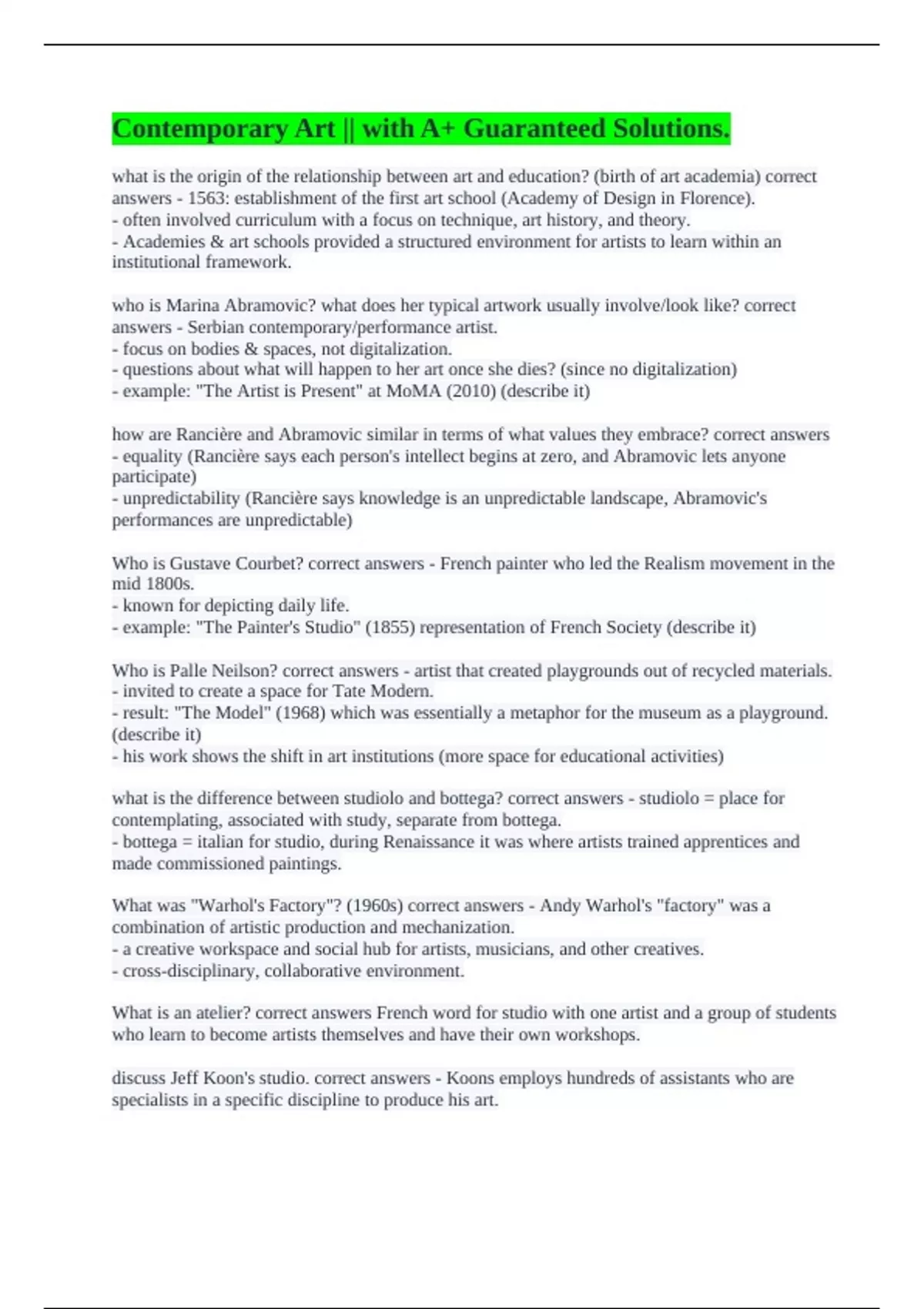 Contemporary Art || with A+ Guaranteed Solutions.

what is the origin of the relationship between art and education? (birth of art academia) correct answers - 1563: establishment of the first art school (Academy of Design in Florence).
- often involved curriculum with a focus on technique, art history, and theory.
- Academies & art schools provided a structured environment for artists to learn within an institutional framework.

who is Marina Abramovic? what does her typical artwork usually involve/look like? correct answers - Serbian contemporary/performance artist.
- focus on bodies & spaces, not digitalization.
- questions about what will happen to her art once she dies? (since no digitalization)
- example: "The Artist is Present" at MoMA (2010) (describe it)

how are Rancière and Abramovic similar in terms of what values they embrace? correct answers
- equality (Rancière says each person's intellect begins at zero, and Abramovic lets anyone participate)
- unpredictability (Rancière says knowledge is an unpredictable landscape, Abramovic's performances are unpredictable)

Who is Gustave Courbet? correct answers - French painter who led the Realism movement in the mid 1800s.
- known for depicting daily life.
- example: "The Painter's Studio" (1855) representation of French Society (describe it)

Who is Palle Neilson? correct answers - artist that created playgrounds out of recycled materials.
- invited to create a space for Tate Modern.
- result: "The Model" (1968) which was essentially a metaphor for the museum as a playground. (describe it)
- his work shows the shift in art institutions (more space for educational activities)

what is the difference between studiolo and bottega? correct answers - studiolo = place for contemplating, associated with study, separate from bottega.
- bottega = italian for studio, during Renaissance it was where artists trained apprentices and made commissioned paintings.

What was "Warhol's Factory"? (1960s) correct answers - Andy Warhol's "factory" was a combination of artistic production and mechanization.
- a creative workspace and social hub for artists, musicians, and other creatives.
- cross-disciplinary, collaborative environment.

What is an atelier? correct answers French word for studio with one artist and a group of students who learn to become artists themselves and have their own workshops.

discuss Jeff Koon's studio. correct answers - Koons employs hundreds of assistants who are specialists in a specific discipline to produce his art.